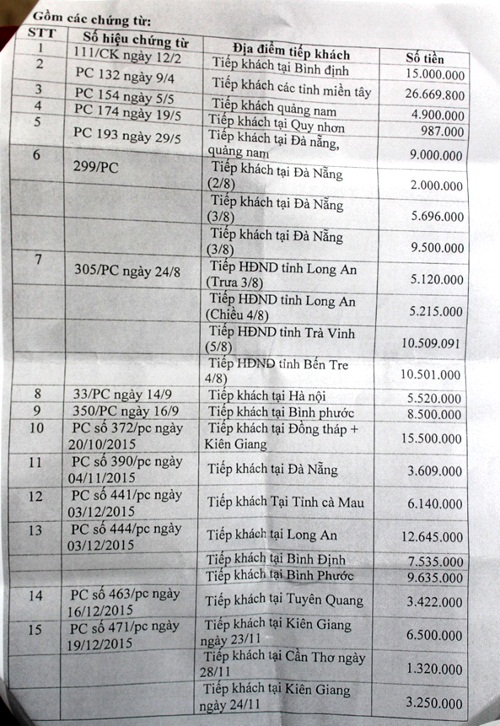 Gồm các chứng từ:

| STT | Số hiệu chứng từ | Địa điểm tiếp khách | Số tiền |
|---|---|---|---|
| 1 | 111/CK ngày 12/2 | Tiếp khách tại Bình định | 15.000.000 |
| 2 | PC 132 ngày 9/4 | Tiếp khách các tỉnh miền tây | 26.669.800 |
| 3 | PC 154 ngày 5/5 | Tiếp khách quảng nam | 4.900.000 |
| 4 | PC 174 ngày 19/5 | Tiếp khách tại Quy nhơn | 987.000 |
| 5 | PC 193 ngày 29/5 | Tiếp khách tại Đà nẵng, quảng nam | 9.000.000 |
| 6 | 299/PC | Tiếp khách tại Đà Nẵng (2/8) | 2.000.000 |
| | | Tiếp khách tại Đà Nẵng (3/8) | 5.696.000 |
| | | Tiếp khách tại Đà Nẵng (3/8) | 9.500.000 |
| 7 | 305/PC ngày 24/8 | Tiếp HĐND tỉnh Long An (Trưa 3/8) | 5.120.000 |
| | | Tiếp HĐND tỉnh Long An (Chiều 4/8) | 5.215.000 |
| | | Tiếp HĐND tỉnh Trà Vinh (5/8) | 10.509.091 |
| | | Tiếp HĐND tỉnh Bến Tre 4/8) | 10.501.000 |
| 8 | 33/PC ngày 14/9 | Tiếp khách tại Hà nội | 5.520.000 |
| 9 | 350/PC ngày 16/9 | Tiếp khách tại Bình phước | 8.500.000 |
| 10 | PC số 372/pc ngày 20/10/2015 | Tiếp khách tại Đồng tháp + Kiên Giang | 15.500.000 |
| 11 | PC số 390/pc ngày 04/11/2015 | Tiếp khách tại Đà Nẵng | 3.609.000 |
| 12 | PC số 441/pc ngày 03/12/2015 | Tiếp khách Tại Tỉnh cà Mau | 6.140.000 |
| 13 | PC số 444/pc ngày 03/12/2015 | Tiếp khách tại Long An | 12.645.000 |
| | | Tiếp khách tại Bình Định | 7.535.000 |
| | | Tiếp khách tại Bình Phước | 9.635.000 |
| 14 | PC số 463/pc ngày 16/12/2015 | Tiếp khách tại Tuyên Quang | 3.422.000 |
| 15 | PC số 471/pc ngày 19/12/2015 | Tiếp khách tại Kiên Giang ngày 23/11 | 6.500.000 |
| | | Tiếp khách tại Cần Thơ ngày 28/11 | 1.320.000 |
| | | Tiếp khách tại Kiên Giang ngày 24/11 | 3.250.000 |